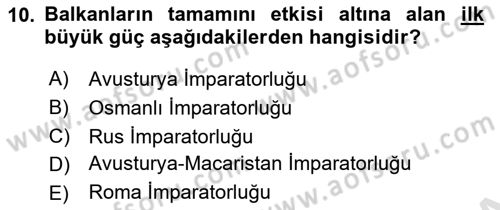 10. Balkanların tamamını etkisi altına alan ilk büyük güç aşağıdakilerden hangisidir?

A) Avusturya İmparatorluğu
B) Osmanlı İmparatorluğu
C) Rus İmparatorluğu
D) Avusturya-Macaristan İmparatorluğu
E) Roma İmparatorluğu

www.aofsoru.com